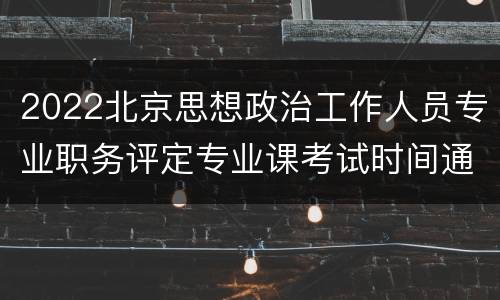 2022北京思想政治工作人员专业职务评定专业课考试时间通